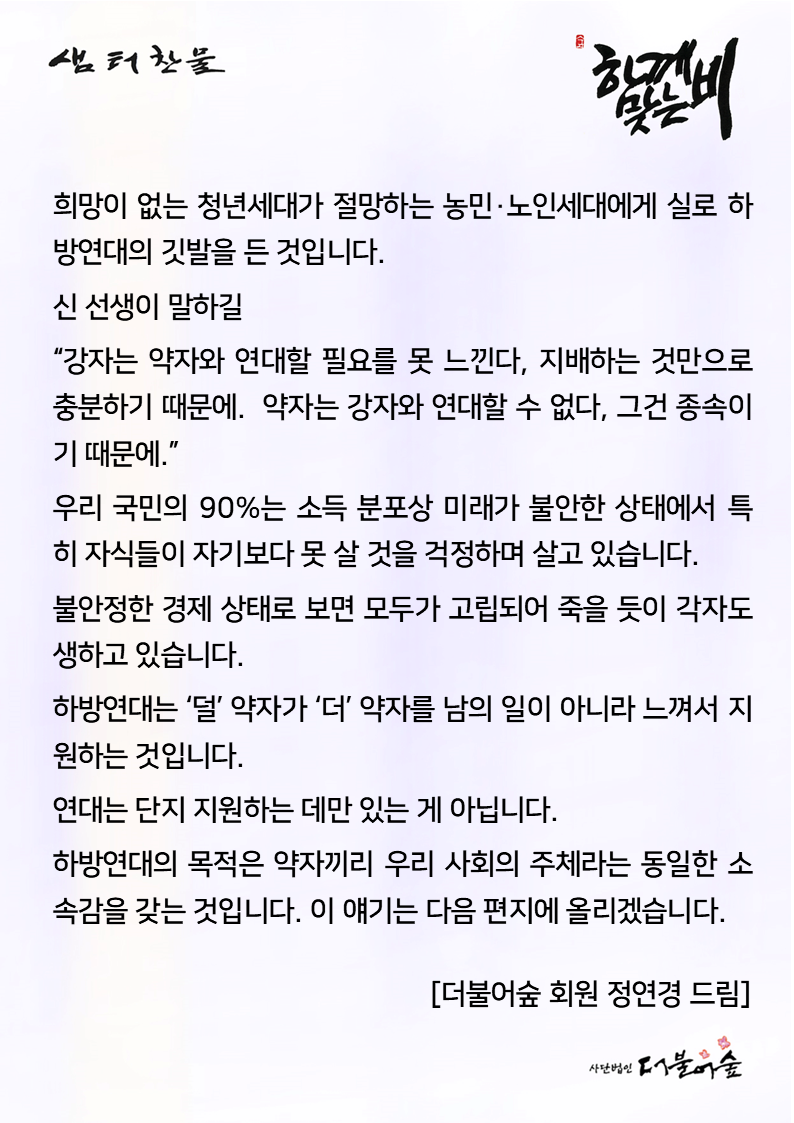 샘터찬물

함께 맞는 비

희망이 없는 청년세대가 절망하는 농민·노인세대에게 실로 하방연대의 깃발을 든 것입니다.

신 선생이 말하길

“강자는 약자와 연대할 필요를 못 느낀다, 지배하는 것만으로 충분하기 때문에. 약자는 강자와 연대할 수 없다, 그건 종속이기 때문에.”

우리 국민의 90%는 소득 분포상 미래가 불안한 상태에서 특히 자식들이 자기보다 못 살 것을 걱정하며 살고 있습니다.

불안정한 경제 상태로 보면 모두가 고립되어 죽을 듯이 각자도생하고 있습니다.

하방연대는 ‘덜’ 약자가 ‘더’ 약자를 남의 일이 아니라 느껴서 지원하는 것입니다.

연대는 단지 지원하는 데만 있는 게 아닙니다.

하방연대의 목적은 약자끼리 우리 사회의 주체라는 동일한 소속감을 갖는 것입니다. 이 얘기는 다음 편지에 올리겠습니다.

[더불어숲 회원 정연경 드림]

사단법인 더불어숲